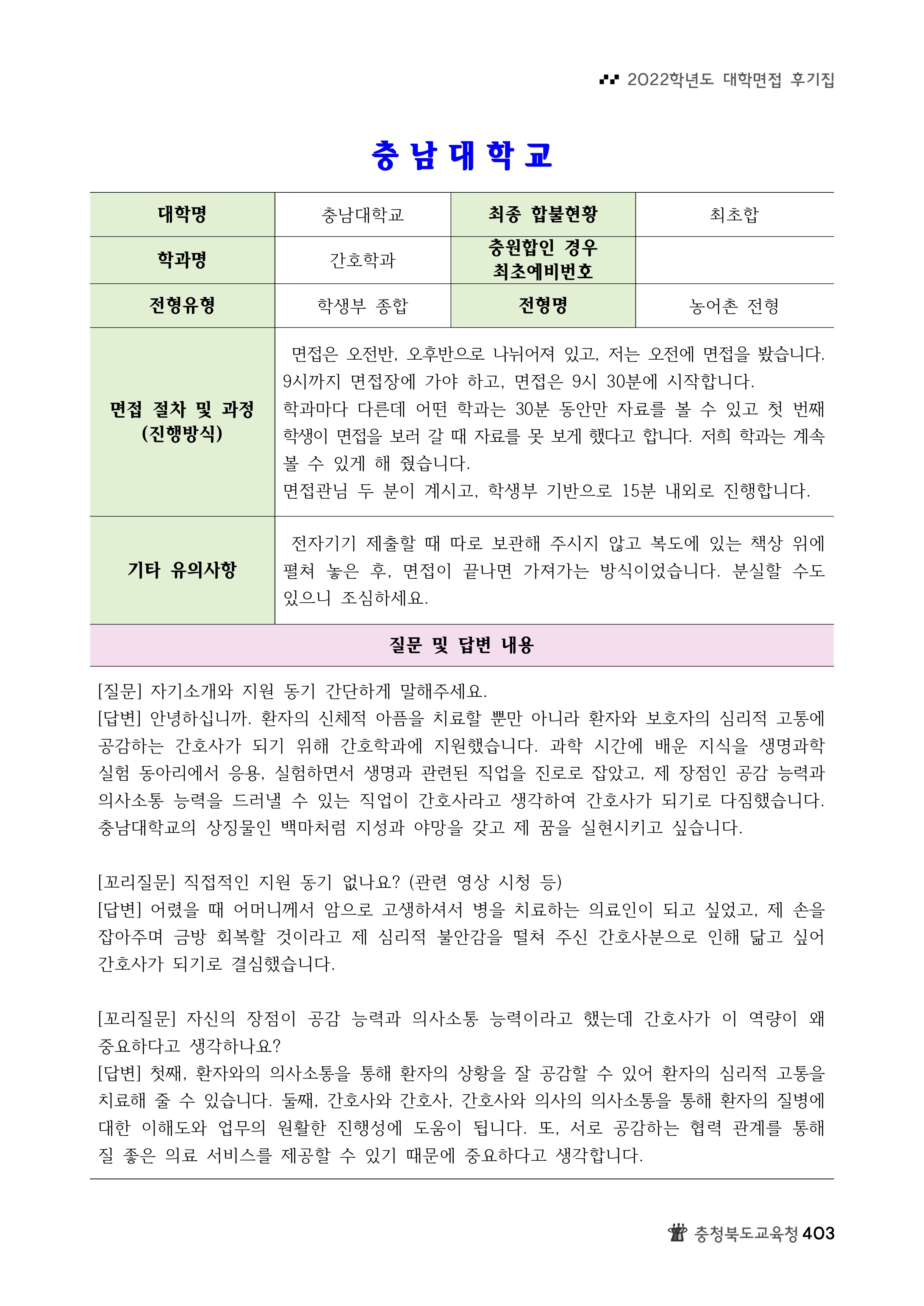 2022학년도 대학면접 후기집

충남대학교

| 대학명 | 충남대학교 | 최종 합불현황 | 최초합 |
|---|---|---|---|
| 학과명 | 간호학과 | 충원합인 경우 최초예비번호 | |
| 전형유형 | 학생부 종합 | 전형명 | 농어촌 전형 |
| 면접 절차 및 과정 (진행방식) | 면접은 오전반, 오후반으로 나뉘어져 있고, 저는 오전에 면접을 봤습니다. 9시까지 면접장에 가야 하고, 면접은 9시 30분에 시작합니다. 학과마다 다른데 어떤 학과는 30분 동안만 자료를 볼 수 있고 첫 번째 학생이 면접을 보러 갈 때 자료를 못 보게 했다고 합니다. 저희 학과는 계속 볼 수 있게 해 줬습니다. 면접관님 두 분이 계시고, 학생부 기반으로 15분 내외로 진행합니다. | | |
| 기타 유의사항 | 전자기기 제출할 때 따로 보관해 주시지 않고 복도에 있는 책상 위에 펼쳐 놓은 후, 면접이 끝나면 가져가는 방식이었습니다. 분실할 수도 있으니 조심하세요. | | |

질문 및 답변 내용

[질문] 자기소개와 지원 동기 간단하게 말해주세요.
[답변] 안녕하십니까. 환자의 신체적 아픔을 치료할 뿐만 아니라 환자와 보호자의 심리적 고통에 공감하는 간호사가 되기 위해 간호학과에 지원했습니다. 과학 시간에 배운 지식을 생명과학 실험 동아리에서 응용, 실험하면서 생명과 관련된 직업을 진로로 잡았고, 제 장점인 공감 능력과 의사소통 능력을 드러낼 수 있는 직업이 간호사라고 생각하여 간호사가 되기로 다짐했습니다. 충남대학교의 상징물인 백마처럼 지성과 야망을 갖고 제 꿈을 실현시키고 싶습니다.

[꼬리질문] 직접적인 지원 동기 없나요? (관련 영상 시청 등)
[답변] 어렸을 때 어머니께서 암으로 고생하셔서 병을 치료하는 의료인이 되고 싶었고, 제 손을 잡아주며 금방 회복할 것이라고 제 심리적 불안감을 떨쳐 주신 간호사분으로 인해 닮고 싶어 간호사가 되기로 결심했습니다.

[꼬리질문] 자신의 장점이 공감 능력과 의사소통 능력이라고 했는데 간호사가 이 역량이 왜 중요하다고 생각하나요?
[답변] 첫째, 환자와의 의사소통을 통해 환자의 상황을 잘 공감할 수 있어 환자의 심리적 고통을 치료해 줄 수 있습니다. 둘째, 간호사와 간호사, 간호사와 의사의 의사소통을 통해 환자의 질병에 대한 이해도와 업무의 원활한 진행성에 도움이 됩니다. 또, 서로 공감하는 협력 관계를 통해 질 좋은 의료 서비스를 제공할 수 있기 때문에 중요하다고 생각합니다.

충청북도교육청 403